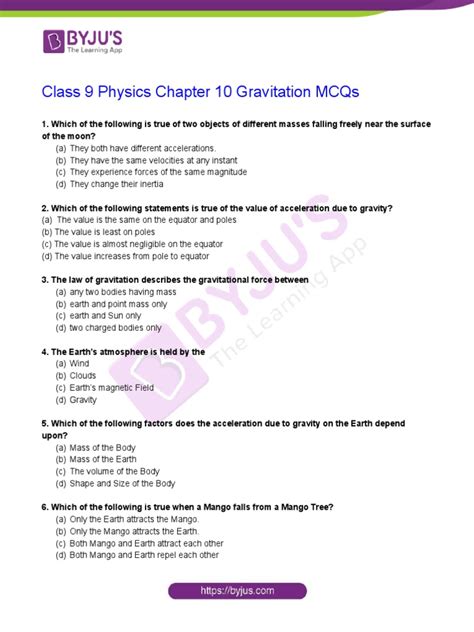 BYJU'S
The Learning App

Class 9 Physics Chapter 10 Gravitation MCQs

1. Which of the following is true of two objects of different masses falling freely near the surface of the moon?
(a) They both have different accelerations.
(b) They have the same velocities at any instant
(c) They experience forces of the same magnitude
(d) They change their inertia

2. Which of the following statements is true of the value of acceleration due to gravity?
(a) The value is the same on the equator and poles
(b) The value is least on poles
(c) The value is almost negligible on the equator
(d) The value increases from pole to equator

3. The law of gravitation describes the gravitational force between
(a) any two bodies having mass
(b) earth and point mass only
(c) earth and Sun only
(d) two charged bodies only

4. The Earth's atmosphere is held by the
(a) Wind
(b) Clouds
(c) Earth's magnetic Field
(d) Gravity

5. Which of the following factors does the acceleration due to gravity on the Earth depend upon?
(a) Mass of the Body
(b) Mass of the Earth
(c) The volume of the Body
(d) Shape and Size of the Body

6. Which of the following is true when a Mango falls from a Mango Tree?
(a) Only the Earth attracts the Mango.
(b) Only the Mango attracts the Earth.
(c) Both Mango and Earth attract each other
(d) Both Mango and Earth repel each other

BYJU'S The Learning App

https://byjus.com